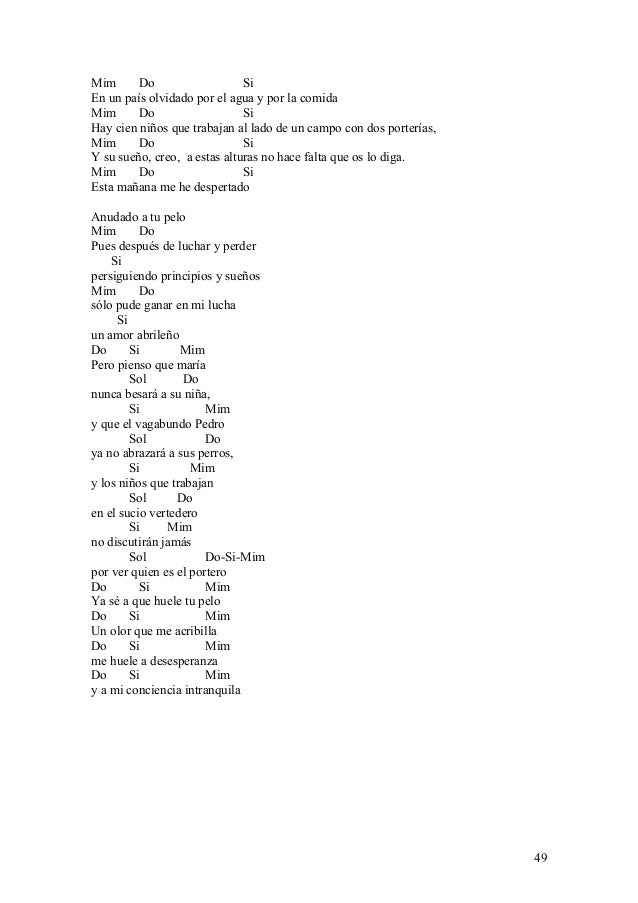 Mim Do Si
En un país olvidado por el agua y por la comida
Mim Do Si
Hay cien niños que trabajan al lado de un campo con dos porterías,
Mim Do Si
Y su sueño, creo, a estas alturas no hace falta que os lo diga.
Mim Do Si
Esta mañana me he despertado

Anudado a tu pelo
Mim Do
Pues después de luchar y perder
Si
persiguiendo principios y sueños
Mim Do
sólo pude ganar en mi lucha
Si
un amor abrileño
Do Si Mim
Pero pienso que maría
Sol Do
nunca besará a su niña,
Si Mim
y que el vagabundo Pedro
Sol Do
ya no abrazará a sus perros,
Si Mim
y los niños que trabajan
Sol Do
en el sucio vertedero
Si Mim
no discutirán jamás
Sol Do-Si-Mim
por ver quien es el portero
Do Si Mim
Ya sé a que huele tu pelo
Do Si Mim
Un olor que me acribilla
Do Si Mim
me huele a desesperanza
Do Si Mim
y a mi conciencia intranquila

49